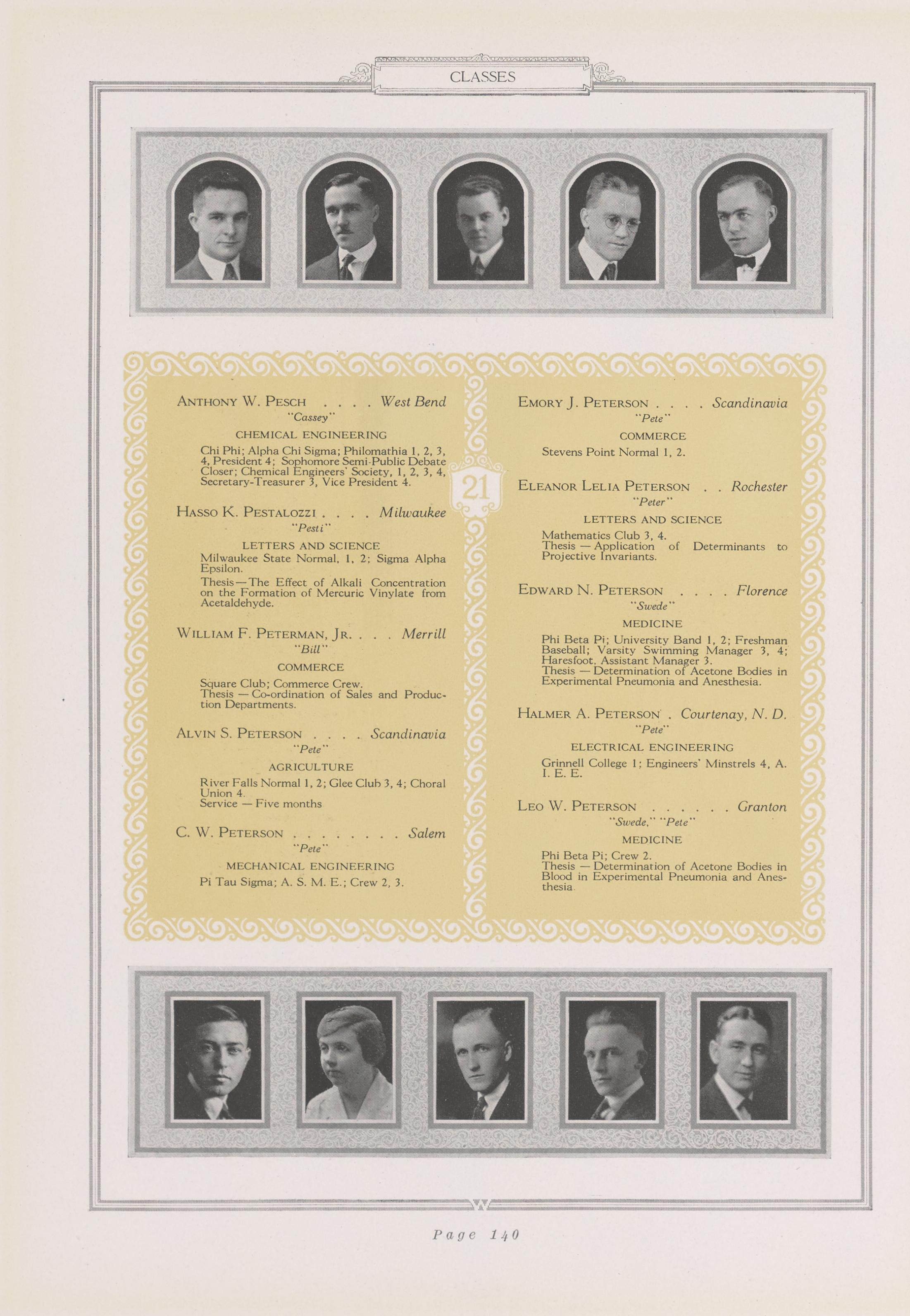 CLASSES

ANTHONY W. PESCH . . . . West Bend
"Cassey"
CHEMICAL ENGINEERING
Chi Phi; Alpha Chi Sigma; Philomathia 1, 2, 3, 4, President 4; Sophomore Semi-Public Debate Closer; Chemical Engineers' Society, 1, 2, 3, 4, Secretary-Treasurer 3, Vice President 4.

HASSO K. PESTALOZZI . . . . Milwaukee
"Pesti"
LETTERS AND SCIENCE
Milwaukee State Normal, 1, 2; Sigma Alpha Epsilon.
Thesis—The Effect of Alkali Concentration on the Formation of Mercuric Vinylate from Acetaldehyde.

WILLIAM F. PETERMAN, JR. . . . Merrill
"Bill"
COMMERCE
Square Club; Commerce Crew.
Thesis — Co-ordination of Sales and Production Departments.

ALVIN S. PETERSON . . . . Scandinavia
"Pete"
AGRICULTURE
River Falls Normal 1, 2; Glee Club 3, 4; Choral Union 4.
Service — Five months

C. W. PETERSON . . . . . . . . Salem
"Pete"
MECHANICAL ENGINEERING
Pi Tau Sigma; A. S. M. E.; Crew 2, 3.

21

EMORY J. PETERSON . . . . Scandinavia
"Pete"
COMMERCE
Stevens Point Normal 1, 2.

ELEANOR LELIA PETERSON . . Rochester
"Peter"
LETTERS AND SCIENCE
Mathematics Club 3, 4.
Thesis — Application of Determinants to Projective Invariants.

EDWARD N. PETERSON . . . . Florence
"Swede"
MEDICINE
Phi Beta Pi; University Band 1, 2; Freshman Baseball; Varsity Swimming Manager 3, 4; Haresfoot, Assistant Manager 3.
Thesis — Determination of Acetone Bodies in Experimental Pneumonia and Anesthesia.

HALMER A. PETERSON . Courtenay, N. D.
"Pete"
ELECTRICAL ENGINEERING
Grinnell College 1; Engineers' Minstrels 4, A. I. E. E.

LEO W. PETERSON . . . . . . Granton
"Swede," "Pete"
MEDICINE
Phi Beta Pi; Crew 2.
Thesis — Determination of Acetone Bodies in Blood in Experimental Pneumonia and Anesthesia.

Page 140